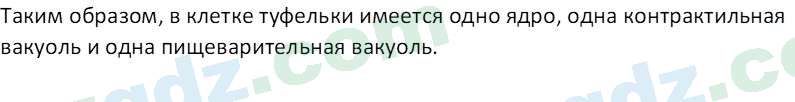 Таким образом, в клетке туфельки имеется одно ядро, одна контрактильная вакуоль и одна пищеварительная вакуоль.

gdz.com gdz.co